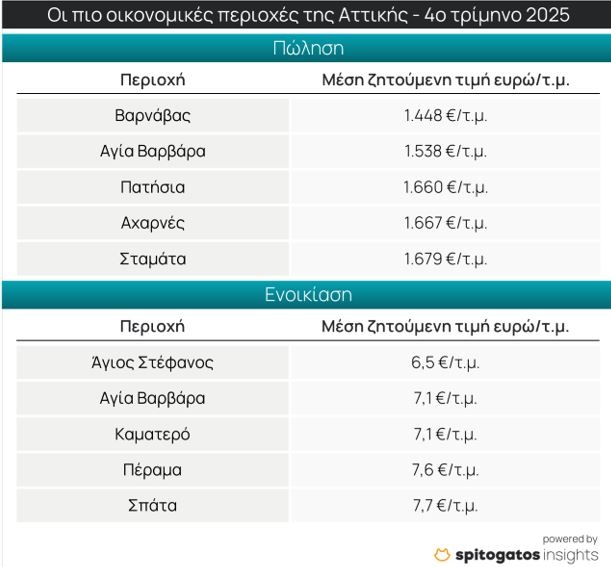 Οι πιο οικονομικές περιοχές της Αττικής - 4ο τρίμηνο 2025

Πώληση

| Περιοχή | Μέση ζητούμενη τιμή ευρώ/τ.μ. |
|---|---|
| Βαρνάβας | 1.448 €/τ.μ. |
| Αγία Βαρβάρα | 1.538 €/τ.μ. |
| Πατήσια | 1.660 €/τ.μ. |
| Αχαρνές | 1.667 €/τ.μ. |
| Σταμάτα | 1.679 €/τ.μ. |

Ενοικίαση

| Περιοχή | Μέση ζητούμενη τιμή ευρώ/τ.μ. |
|---|---|
| Άγιος Στέφανος | 6,5 €/τ.μ. |
| Αγία Βαρβάρα | 7,1 €/τ.μ. |
| Καματερό | 7,1 €/τ.μ. |
| Πέραμα | 7,6 €/τ.μ. |
| Σπάτα | 7,7 €/τ.μ. |

powered by
spitogatos insights